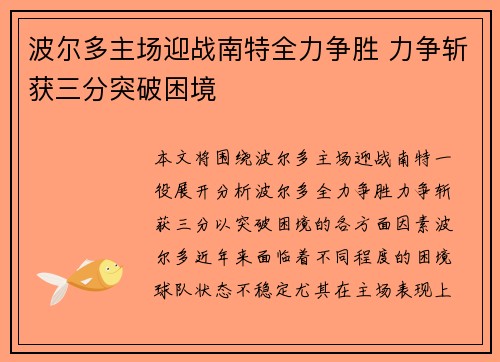 波尔多主场迎战南特全力争胜 力争斩获三分突破困境

本文将围绕波尔多主场迎战南特一役展开分析波尔多全力争胜力争斩获三分以突破困境的各方面因素波尔多近年来面临着不同程度的困境球队状态不稳定尤其在主场表现上